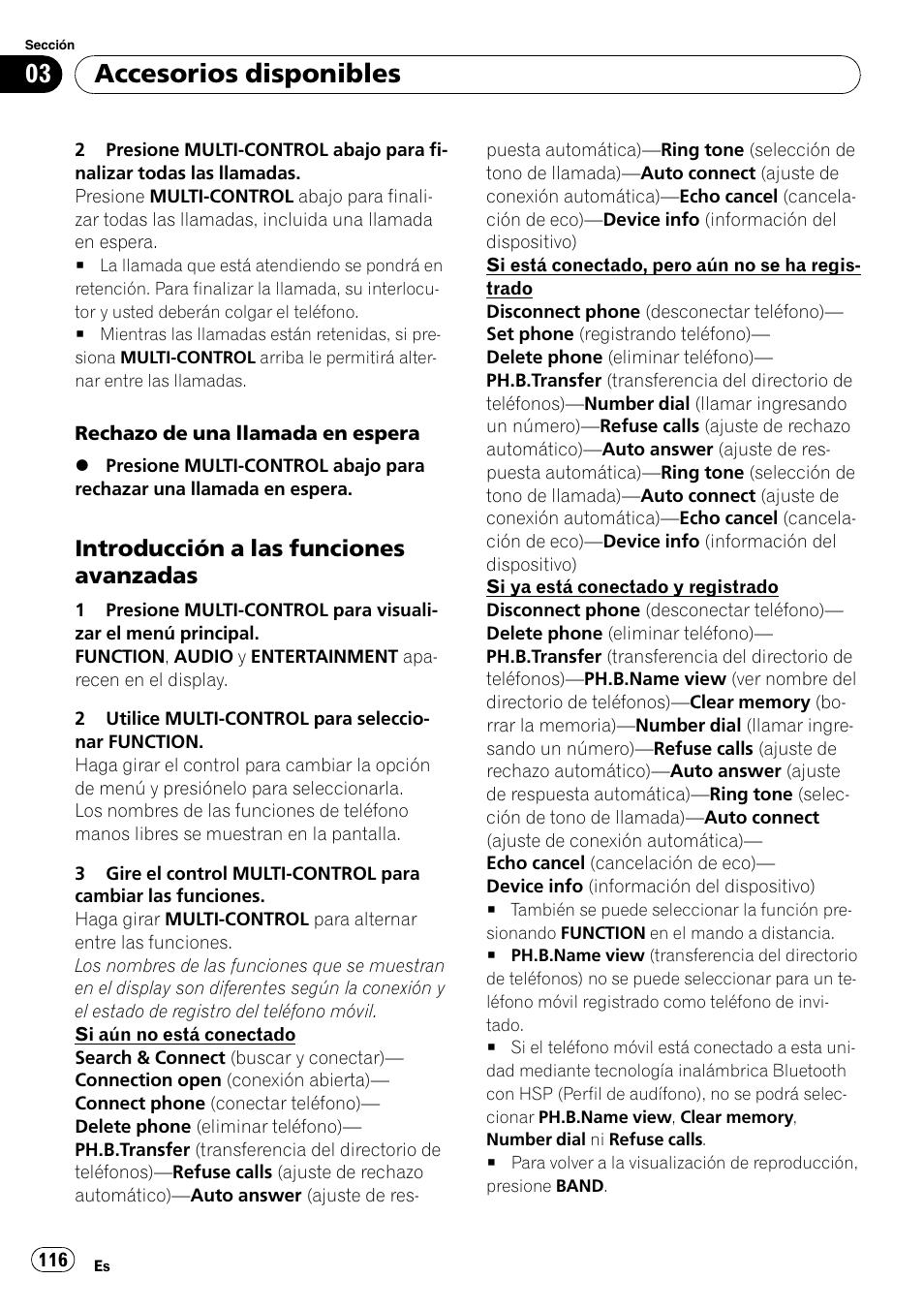 Sección

03

Accesorios disponibles

2 Presione MULTI-CONTROL abajo para finalizar todas las llamadas.
Presione MULTI-CONTROL abajo para finalizar todas las llamadas, incluida una llamada en espera.
■ La llamada que está atendiendo se pondrá en retención. Para finalizar la llamada, su interlocutor y usted deberán colgar el teléfono.
■ Mientras las llamadas están retenidas, si presiona MULTI-CONTROL arriba le permitirá alternar entre las llamadas.

Rechazo de una llamada en espera

● Presione MULTI-CONTROL abajo para rechazar una llamada en espera.

Introducción a las funciones avanzadas

1 Presione MULTI-CONTROL para visualizar el menú principal.
FUNCTION, AUDIO y ENTERTAINMENT aparecen en el display.

2 Utilice MULTI-CONTROL para seleccionar FUNCTION.
Haga girar el control para cambiar la opción de menú y presiónelo para seleccionarla.
Los nombres de las funciones de teléfono manos libres se muestran en la pantalla.

3 Gire el control MULTI-CONTROL para cambiar las funciones.
Haga girar MULTI-CONTROL para alternar entre las funciones.
Los nombres de las funciones que se muestran en el display son diferentes según la conexión y el estado de registro del teléfono móvil.
Si aún no está conectado
Search & Connect (buscar y conectar)—Connection open (conexión abierta)—Connect phone (conectar teléfono)—Delete phone (eliminar teléfono)—PH.B.Transfer (transferencia del directorio de teléfonos)—Refuse calls (ajuste de rechazo automático)—Auto answer (ajuste de respuesta automática)—Ring tone (selección de tono de llamada)—Auto connect (ajuste de conexión automática)—Echo cancel (cancelación de eco)—Device info (información del dispositivo)
Si está conectado, pero aún no se ha registrado
Disconnect phone (desconectar teléfono)—Set phone (registrando teléfono)—Delete phone (eliminar teléfono)—PH.B.Transfer (transferencia del directorio de teléfonos)—Number dial (llamar ingresando un número)—Refuse calls (ajuste de rechazo automático)—Auto answer (ajuste de respuesta automática)—Ring tone (selección de tono de llamada)—Auto connect (ajuste de conexión automática)—Echo cancel (cancelación de eco)—Device info (información del dispositivo)
Si ya está conectado y registrado
Disconnect phone (desconectar teléfono)—Delete phone (eliminar teléfono)—PH.B.Transfer (transferencia del directorio de teléfonos)—PH.B.Name view (ver nombre del directorio de teléfonos)—Clear memory (borrar la memoria)—Number dial (llamar ingresando un número)—Refuse calls (ajuste de rechazo automático)—Auto answer (ajuste de respuesta automática)—Ring tone (selección de tono de llamada)—Auto connect (ajuste de conexión automática)—Echo cancel (cancelación de eco)—Device info (información del dispositivo)
■ También se puede seleccionar la función presionando FUNCTION en el mando a distancia.
■ PH.B.Name view (transferencia del directorio de teléfonos) no se puede seleccionar para un teléfono móvil registrado como teléfono de invitado.
■ Si el teléfono móvil está conectado a esta unidad mediante tecnología inalámbrica Bluetooth con HSP (Perfil de audífono), no se podrá seleccionar PH.B.Name view, Clear memory, Number dial ni Refuse calls.
■ Para volver a la visualización de reproducción, presione BAND.

116 Es